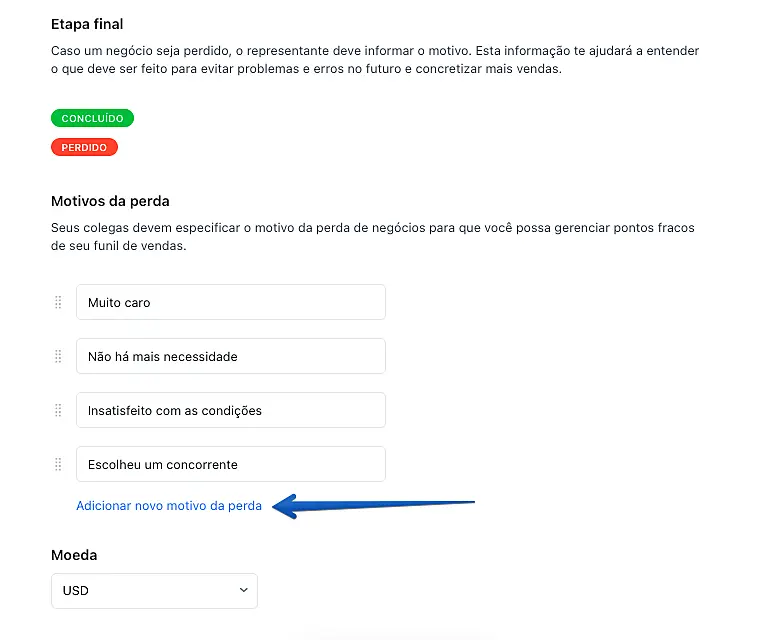 Etapa final

Caso um negócio seja perdido, o representante deve informar o motivo. Esta informação te ajudará a entender o que deve ser feito para evitar problemas e erros no futuro e concretizar mais vendas.

CONCLUÍDO

PERDIDO

Motivos da perda

Seus colegas devem especificar o motivo da perda de negócios para que você possa gerenciar pontos fracos de seu funil de vendas.

Muito caro

Não há mais necessidade

Insatisfeito com as condições

Escolheu um concorrente

Adicionar novo motivo da perda

Moeda

USD